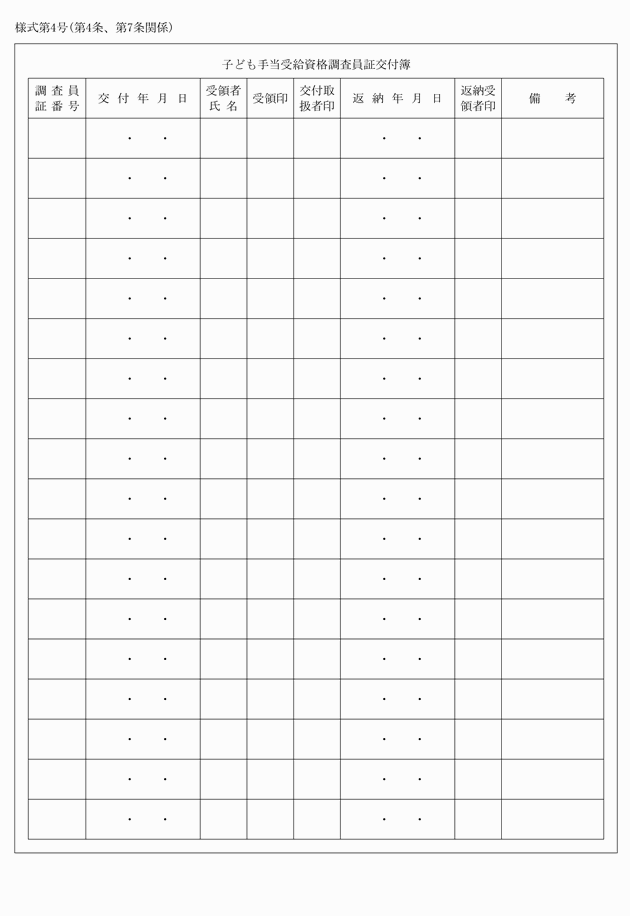 様式第4号(第4条、第7条関係)

子ども手当受給資格調査員証交付簿

| 調査員証番号 | 交付年月日 | 受領者氏名 | 受領印 | 交付取扱者印 | 返納年月日 | 返納受領者印 | 備考 |
|---|---|---|---|---|---|---|---|
| | ・　・ | | | | ・　・ | | |
| | ・　・ | | | | ・　・ | | |
| | ・　・ | | | | ・　・ | | |
| | ・　・ | | | | ・　・ | | |
| | ・　・ | | | | ・　・ | | |
| | ・　・ | | | | ・　・ | | |
| | ・　・ | | | | ・　・ | | |
| | ・　・ | | | | ・　・ | | |
| | ・　・ | | | | ・　・ | | |
| | ・　・ | | | | ・　・ | | |
| | ・　・ | | | | ・　・ | | |
| | ・　・ | | | | ・　・ | | |
| | ・　・ | | | | ・　・ | | |
| | ・　・ | | | | ・　・ | | |
| | ・　・ | | | | ・　・ | | |
| | ・　・ | | | | ・　・ | | |
| | ・　・ | | | | ・　・ | | |
| | ・　・ | | | | ・　・ | | |